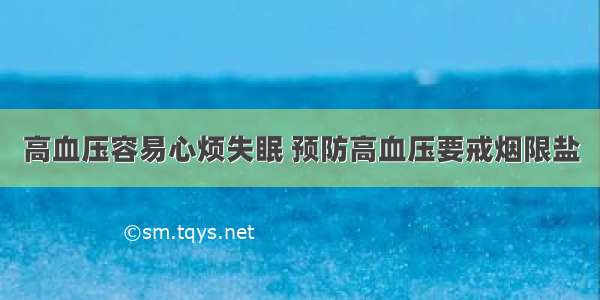 高血压容易心烦失眠 预防高血压要戒烟限盐

©sm.tqys.net